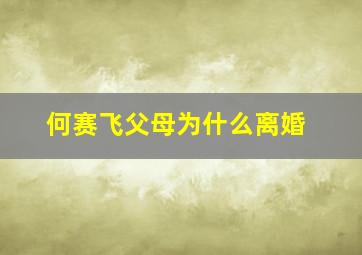 何赛飞父母为什么离婚